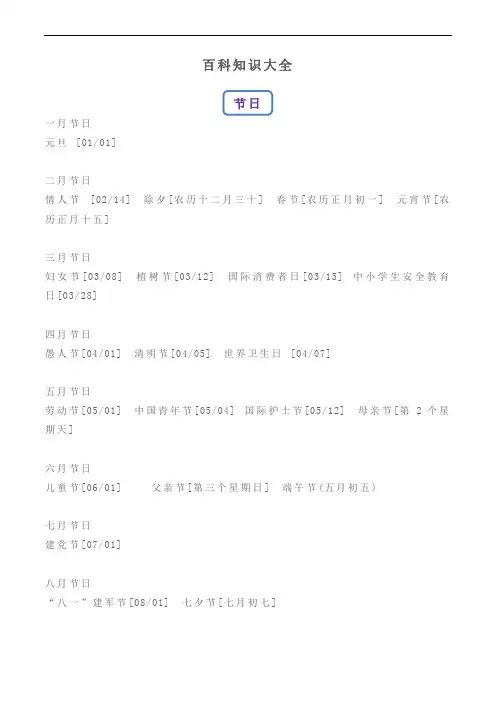 百科知识大全

节日

一月节日
元旦 [01/01]

二月节日
情人节 [02/14] 除夕[农历十二月三十] 春节[农历正月初一] 元宵节[农历正月十五]

三月节日
妇女节[03/08] 植树节[03/12] 国际消费者日[03/15] 中小学生安全教育日[03/28]

四月节日
愚人节[04/01] 清明节[04/05] 世界卫生日 [04/07]

五月节日
劳动节[05/01] 中国青年节[05/04] 国际护士节[05/12] 母亲节[第 2 个星期天]

六月节日
儿童节[06/01] 父亲节[第三个星期日] 端午节(五月初五)

七月节日
建党节[07/01]

八月节日
“八一”建军节[08/01] 七夕节[七月初七]